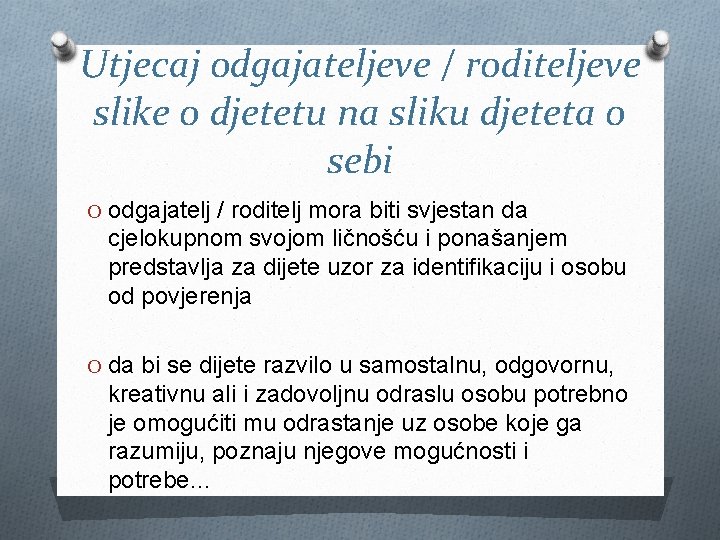 Utjecaj odgajateljeve / roditeljeve slike o djetetu na sliku djeteta o sebi

O odgajatelj / roditelj mora biti svjestan da cjelokupnom svojom ličnošću i ponašanjem predstavlja za dijete uzor za identifikaciju i osobu od povjerenja

O da bi se dijete razvilo u samostalnu, odgovornu, kreativnu ali i zadovoljnu odraslu osobu potrebno je omogućiti mu odrastanje uz osobe koje ga razumiju, poznaju njegove mogućnosti i potrebe…